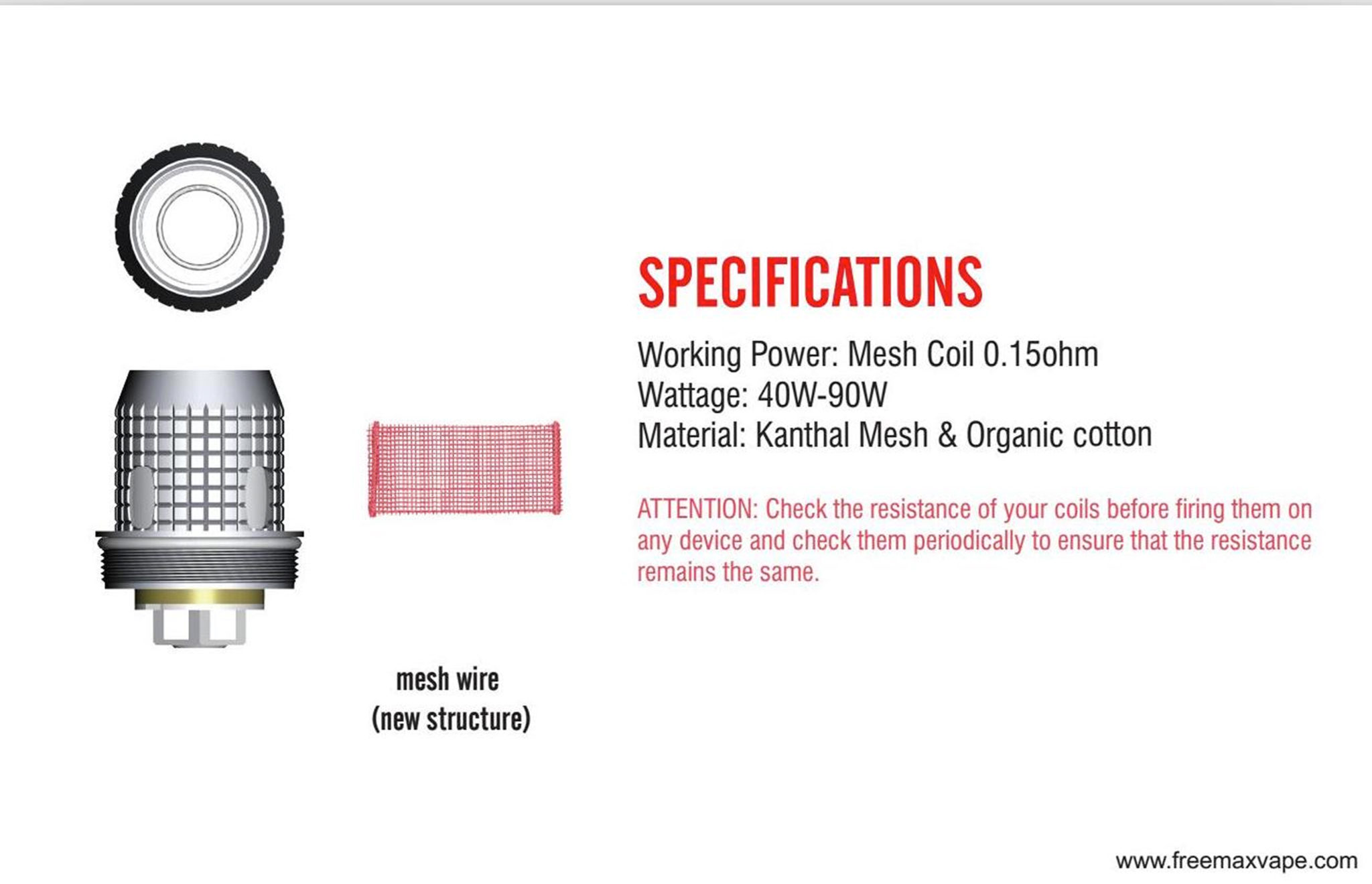 SPECIFICATIONS

Working Power: Mesh Coil 0.15ohm
Wattage: 40W-90W
Material: Kanthal Mesh & Organic cotton

ATTENTION: Check the resistance of your coils before firing them on any device and check them periodically to ensure that the resistance remains the same.

mesh wire
(new structure)

www.freemaxvape.com